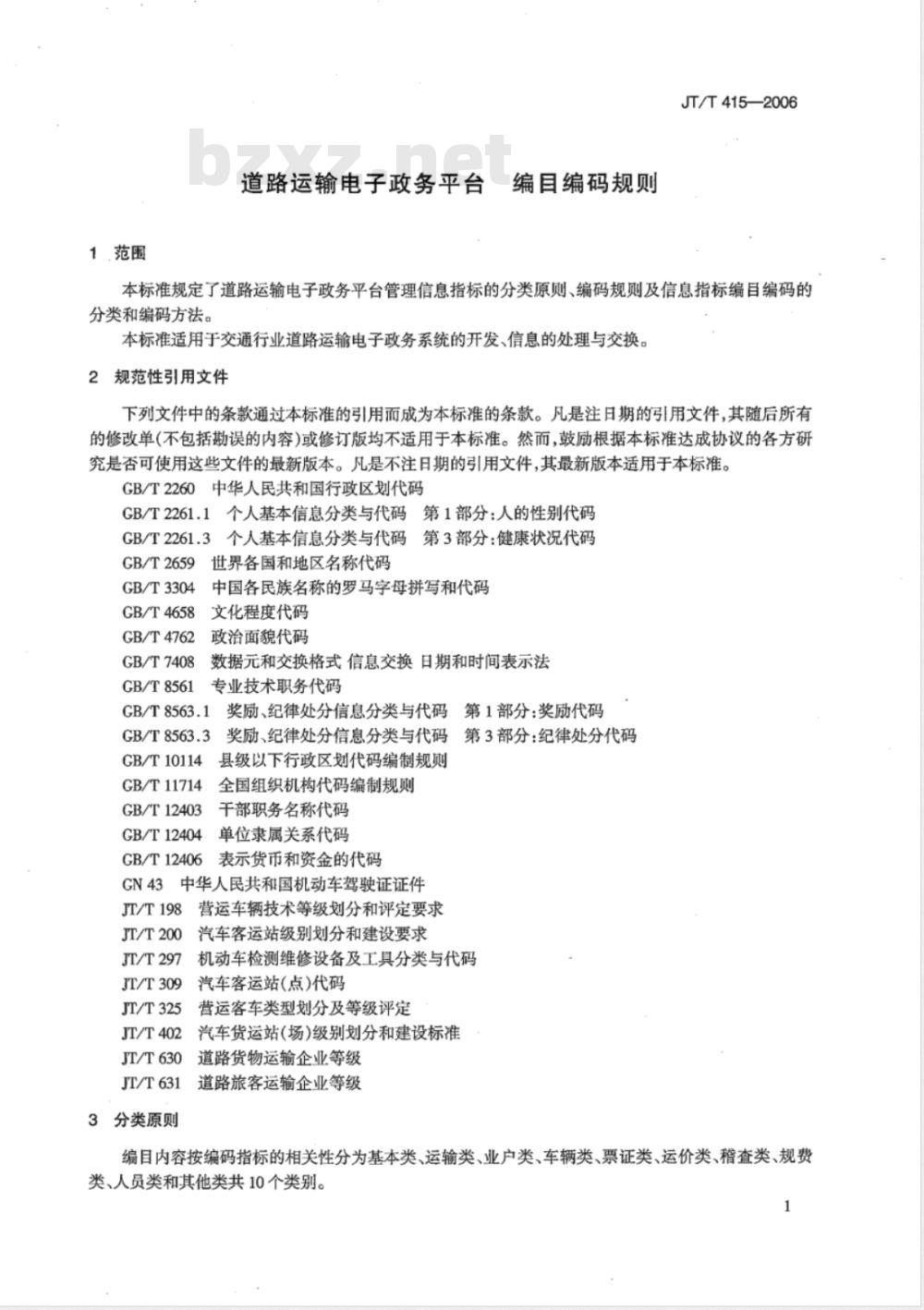 JT/T 415—2006

bzxz.net

道路运输电子政务平台　编目编码规则

1　范围

本标准规定了道路运输电子政务平台管理信息指标的分类原则、编码规则及信息指标编目编码的分类和编码方法。

本标准适用于交通行业道路运输电子政务系统的开发、信息的处理与交换。

2　规范性引用文件

下列文件中的条款通过本标准的引用而成为本标准的条款。凡是注日期的引用文件，其随后所有的修改单(不包括勘误的内容)或修订版均不适用于本标准。然而，鼓励根据本标准达成协议的各方研究是否可使用这些文件的最新版本。凡是不注日期的引用文件，其最新版本适用于本标准。

GB/T 2260　中华人民共和国行政区划代码
GB/T 2261.1　个人基本信息分类与代码　第1部分：人的性别代码
GB/T 2261.3　个人基本信息分类与代码　第3部分：健康状况代码
GB/T 2659　世界各国和地区名称代码
GB/T 3304　中国各民族名称的罗马字母拼写和代码
GB/T 4658　文化程度代码
GB/T 4762　政治面貌代码
GB/T 7408　数据元和交换格式 信息交换 日期和时间表示法
GB/T 8561　专业技术职务代码
GB/T 8563.1　奖励、纪律处分信息分类与代码　第1部分：奖励代码
GB/T 8563.3　奖励、纪律处分信息分类与代码　第3部分：纪律处分代码
GB/T 10114　县级以下行政区划代码编制规则
GB/T 11714　全国组织机构代码编制规则
GB/T 12403　干部职务名称代码
GB/T 12404　单位隶属关系代码
GB/T 12406　表示货币和资金的代码
GN 43　中华人民共和国机动车驾驶证证件
JT/T 198　营运车辆技术等级划分和评定要求
JT/T 200　汽车客运站级别划分和建设要求
JT/T 297　机动车检测维修设备及工具分类与代码
JT/T 309　汽车客运站(点)代码
JT/T 325　营运客车类型划分及等级评定
JT/T 402　汽车货运站(场)级别划分和建设标准
JT/T 630　道路货物运输企业等级
JT/T 631　道路旅客运输企业等级

3　分类原则

编目内容按编码指标的相关性分为基本类、运输类、业户类、车辆类、票证类、运价类、稽查类、规费类、人员类和其他类共10个类别。

1